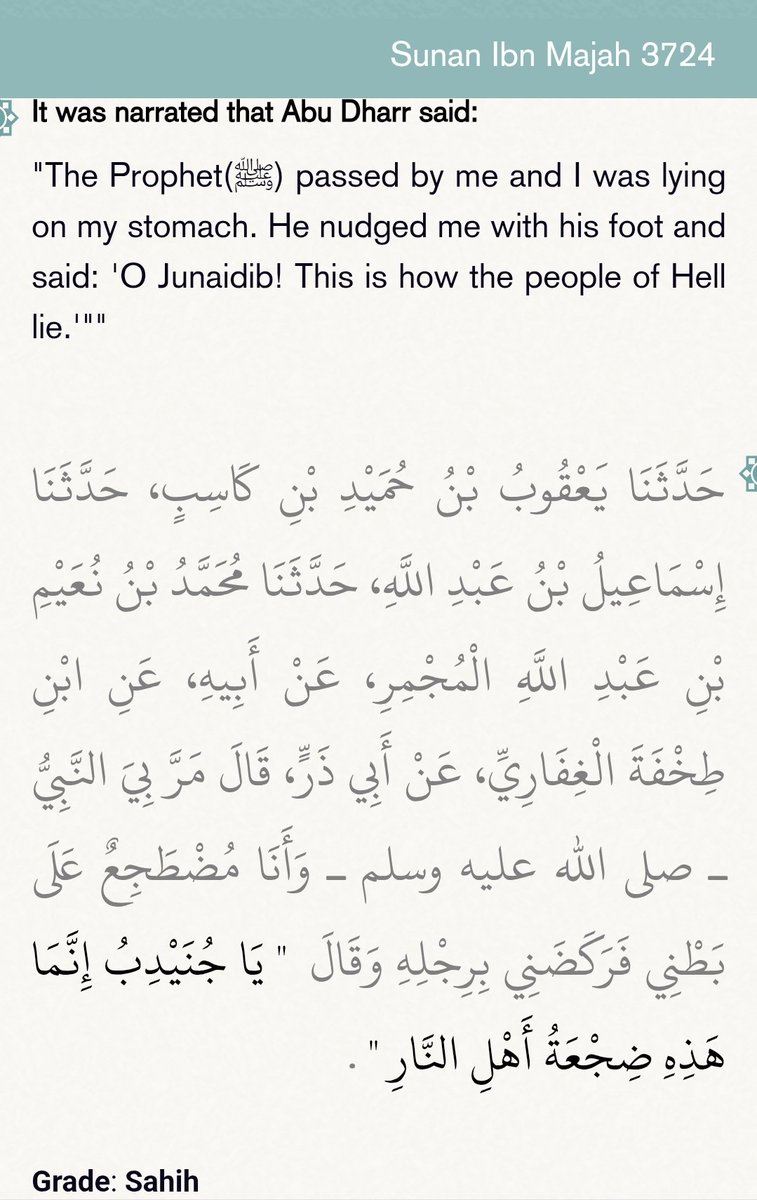 Sunan Ibn Majah 3724

It was narrated that Abu Dharr said:

"The Prophet(ﷺ) passed by me and I was lying on my stomach. He nudged me with his foot and said: 'O Junaidib! This is how the people of Hell lie.'""

حَدَّثَنَا يَعْقُوبُ بْنُ حُمَيْدِ بْنِ كَاسِبٍ، حَدَّثَنَا إِسْمَاعِيلُ بْنُ عَبْدِ اللَّهِ، حَدَّثَنَا مُحَمَّدُ بْنُ نُعَيْمِ بْنِ عَبْدِ اللَّهِ الْمُجْمِرِ، عَنْ أَبِيهِ، عَنِ ابْنِ طِخْفَةَ الْغِفَارِيِّ، عَنْ أَبِي ذَرٍّ، قَالَ مَرَّ بِيَ النَّبِيُّ ـ صلى الله عليه وسلم ـ وَأَنَا مُضْطَجِعٌ عَلَى بَطْنِي فَرَكَضَنِي بِرِجْلِهِ وَقَالَ " يَا جُنَيْدِبُ إِنَّمَا هَذِهِ ضِجْعَةُ أَهْلِ النَّارِ " .

Grade: Sahih